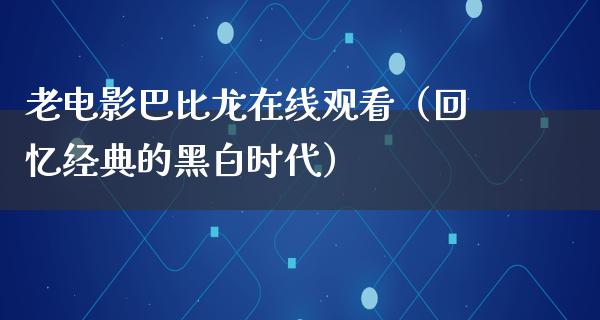 老电影巴比龙在线观看（回忆经典的黑白时代）